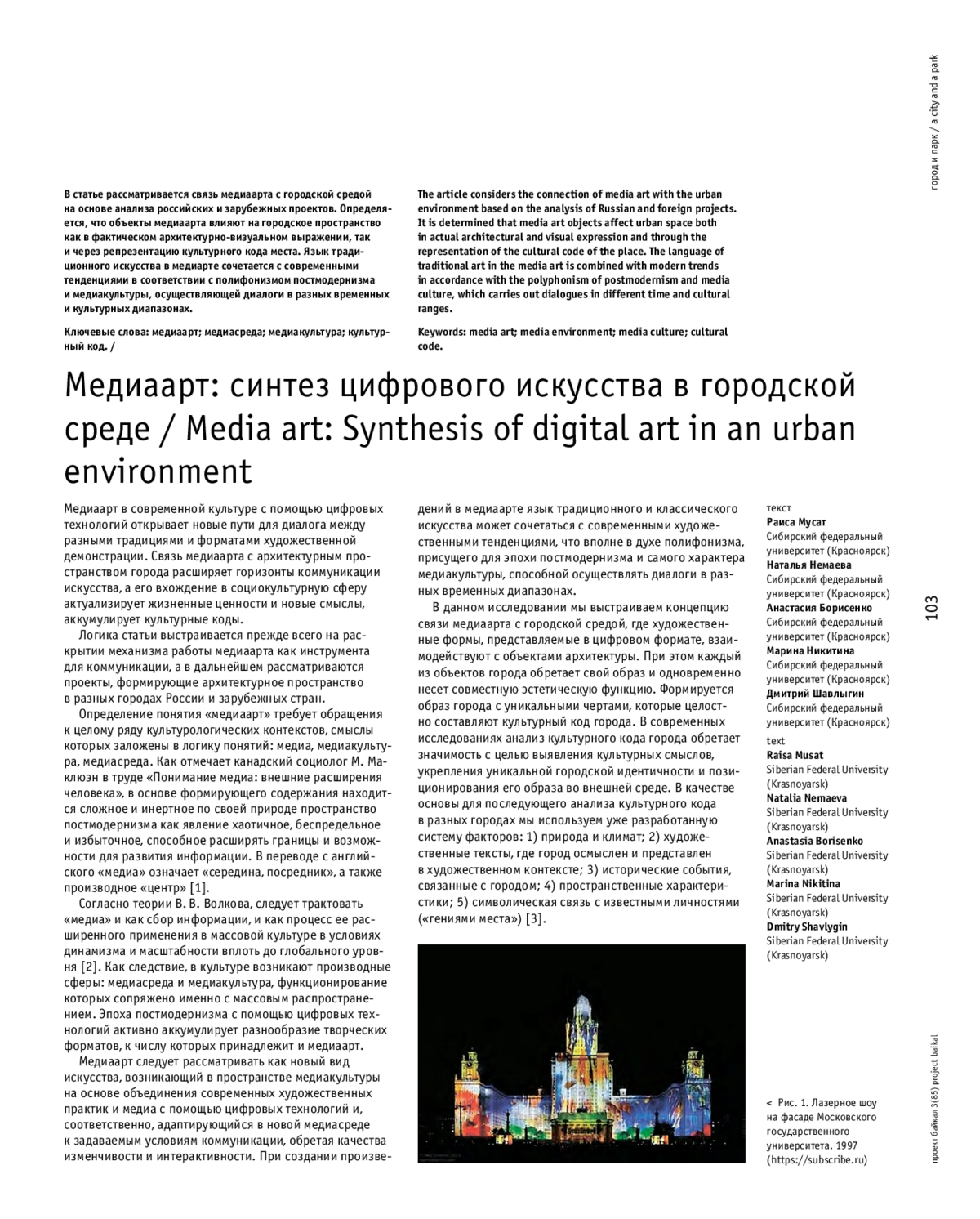 город и парк / a city and a park

В статье рассматривается связь медиаарта с городской средой на основе анализа российских и зарубежных проектов. Определяется, что объекты медиаарта влияют на городское пространство как в фактическом архитектурно-визуальном выражении, так и через репрезентацию культурного кода места. Язык традиционного искусства в медиарте сочетается с современными тенденциями в соответствии с полифонизмом постмодернизма и медиакультуры, осуществляющей диалоги в разных временных и культурных диапазонах.

Ключевые слова: медиаарт; медиасреда; медиакультура; культурный код. /

The article considers the connection of media art with the urban environment based on the analysis of Russian and foreign projects. It is determined that media art objects affect urban space both in actual architectural and visual expression and through the representation of the cultural code of the place. The language of traditional art in the media art is combined with modern trends in accordance with the polyphonism of postmodernism and media culture, which carries out dialogues in different time and cultural ranges.

Keywords: media art; media environment; media culture; cultural code.

Медиаарт: синтез цифрового искусства в городской среде / Media art: Synthesis of digital art in an urban environment

Медиаарт в современной культуре с помощью цифровых технологий открывает новые пути для диалога между разными традициями и форматами художественной демонстрации. Связь медиаарта с архитектурным пространством города расширяет горизонты коммуникации искусства, а его вхождение в социокультурную сферу актуализирует жизненные ценности и новые смыслы, аккумулирует культурные коды.

Логика статьи выстраивается прежде всего на раскрытии механизма работы медиаарта как инструмента для коммуникации, а в дальнейшем рассматриваются проекты, формирующие архитектурное пространство в разных городах России и зарубежных стран.

Определение понятия «медиаарт» требует обращения к целому ряду культурологических контекстов, смыслы которых заложены в логику понятий: медиа, медиакультура, медиасреда. Как отмечает канадский социолог М. Маклюэн в труде «Понимание медиа: внешние расширения человека», в основе формирующего содержания находится сложное и инертное по своей природе пространство постмодернизма как явление хаотичное, беспредельное и избыточное, способное расширять границы и возможности для развития информации. В переводе с английского «медиа» означает «середина, посредник», а также производное «центр» [1].

Согласно теории В. В. Волкова, следует трактовать «медиа» и как сбор информации, и как процесс ее расширенного применения в массовой культуре в условиях динамизма и масштабности вплоть до глобального уровня [2]. Как следствие, в культуре возникают производные сферы: медиасреда и медиакультура, функционирование которых сопряжено именно с массовым распространением. Эпоха постмодернизма с помощью цифровых технологий активно аккумулирует разнообразие творческих форматов, к числу которых принадлежит и медиаарт.

Медиаарт следует рассматривать как новый вид искусства, возникающий в пространстве медиакультуры на основе объединения современных художественных практик и медиа с помощью цифровых технологий и, соответственно, адаптирующийся в новой медиасреде к задаваемым условиям коммуникации, обретая качества изменчивости и интерактивности. При создании произведений в медиаарте язык традиционного и классического искусства может сочетаться с современными художественными тенденциями, что вполне в духе полифонизма, присущего для эпохи постмодернизма и самого характера медиакультуры, способной осуществлять диалоги в разных временных диапазонах.

В данном исследовании мы выстраиваем концепцию связи медиаарта с городской средой, где художественные формы, представляемые в цифровом формате, взаимодействуют с объектами архитектуры. При этом каждый из объектов города обретает свой образ и одновременно несет совместную эстетическую функцию. Формируется образ города с уникальными чертами, которые целостно составляют культурный код города. В современных исследованиях анализ культурного кода города обретает значимость с целью выявления культурных смыслов, укрепления уникальной городской идентичности и позиционирования его образа во внешней среде. В качестве основы для последующего анализа культурного кода в разных городах мы используем уже разработанную систему факторов: 1) природа и климат; 2) художественные тексты, где город осмыслен и представлен в художественном контексте; 3) исторические события, связанные с городом; 4) пространственные характеристики; 5) символическая связь с известными личностями («гениями места») [3].

текст
Раиса Мусат
Сибирский федеральный университет (Красноярск)
Наталья Немаева
Сибирский федеральный университет (Красноярск)
Анастасия Борисенко
Сибирский федеральный университет (Красноярск)
Марина Никитина
Сибирский федеральный университет (Красноярск)
Дмитрий Шавлыгин
Сибирский федеральный университет (Красноярск)
text
Raisa Musat
Siberian Federal University (Krasnoyarsk)
Natalia Nemaeva
Siberian Federal University (Krasnoyarsk)
Anastasia Borisenko
Siberian Federal University (Krasnoyarsk)
Marina Nikitina
Siberian Federal University (Krasnoyarsk)
Dmitry Shavlygin
Siberian Federal University (Krasnoyarsk)

103

< Рис. 1. Лазерное шоу на фасаде Московского государственного университета. 1997 (https://subscribe.ru)

проект байкал 3(85) project baikal